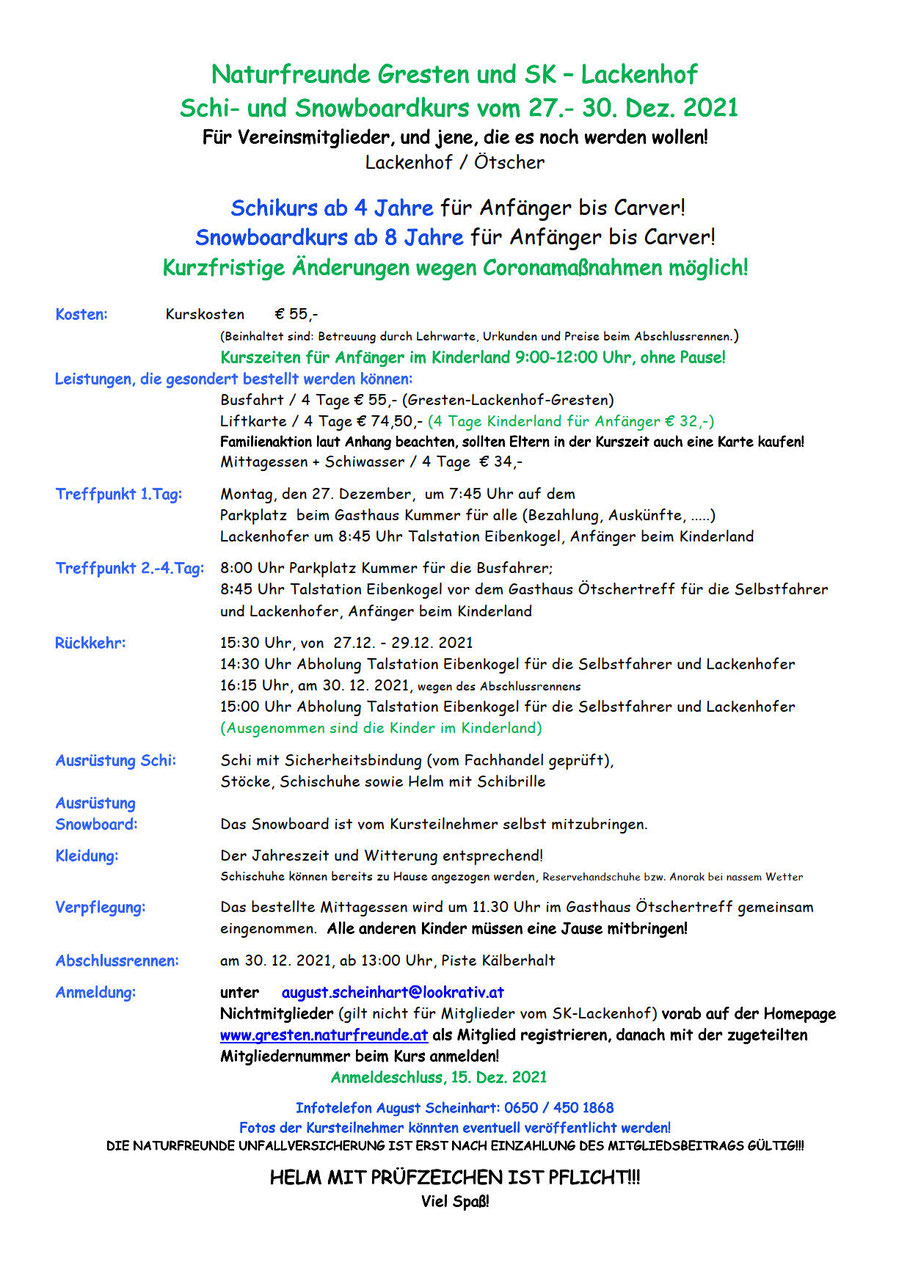 Naturfreunde Gresten und SK – Lackenhof
Schi- und Snowboardkurs vom 27.- 30. Dez. 2021
Für Vereinsmitglieder, und jene, die es noch werden wollen!
Lackenhof / Ötscher

Schikurs ab 4 Jahre für Anfänger bis Carver!
Snowboardkurs ab 8 Jahre für Anfänger bis Carver!
Kurzfristige Änderungen wegen Coronamaßnahmen möglich!

Kosten: Kurskosten € 55,-
(Beinhaltet sind: Betreuung durch Lehrwarte, Urkunden und Preise beim Abschlussrennen.)
Kurszeiten für Anfänger im Kinderland 9:00-12:00 Uhr, ohne Pause!

Leistungen, die gesondert bestellt werden können:
Busfahrt / 4 Tage € 55,- (Gresten-Lackenhof-Gresten)
Liftkarte / 4 Tage € 74,50,- (4 Tage Kinderland für Anfänger € 32,-)
Familienaktion laut Anhang beachten, sollten Eltern in der Kurszeit auch eine Karte kaufen!
Mittagessen + Schiwasser / 4 Tage € 34,-

Treffpunkt 1.Tag: Montag, den 27. Dezember, um 7:45 Uhr auf dem Parkplatz beim Gasthaus Kummer für alle (Bezahlung, Auskünfte, .....)
Lackenhofer um 8:45 Uhr Talstation Eibenkogel, Anfänger beim Kinderland

Treffpunkt 2.-4.Tag: 8:00 Uhr Parkplatz Kummer für die Busfahrer;
8:45 Uhr Talstation Eibenkogel vor dem Gasthaus Ötschertreff für die Selbstfahrer und Lackenhofer, Anfänger beim Kinderland

Rückkehr: 15:30 Uhr, von 27.12. - 29.12. 2021
14:30 Uhr Abholung Talstation Eibenkogel für die Selbstfahrer und Lackenhofer
16:15 Uhr, am 30. 12. 2021, wegen des Abschlussrennens
15:00 Uhr Abholung Talstation Eibenkogel für die Selbstfahrer und Lackenhofer
(Ausgenommen sind die Kinder im Kinderland)

Ausrüstung Schi: Schi mit Sicherheitsbindung (vom Fachhandel geprüft), Stöcke, Schischuhe sowie Helm mit Schibrille

Ausrüstung Snowboard: Das Snowboard ist vom Kursteilnehmer selbst mitzubringen.

Kleidung: Der Jahreszeit und Witterung entsprechend!
Schischuhe können bereits zu Hause angezogen werden, Reservehandschuhe bzw. Anorak bei nassem Wetter

Verpflegung: Das bestellte Mittagessen wird um 11.30 Uhr im Gasthaus Ötschertreff gemeinsam eingenommen. Alle anderen Kinder müssen eine Jause mitbringen!

Abschlussrennen: am 30. 12. 2021, ab 13:00 Uhr, Piste Kälberhalt

Anmeldung: unter august.scheinhart@lookrativ.at
Nichtmitglieder (gilt nicht für Mitglieder vom SK-Lackenhof) vorab auf der Homepage www.gresten.naturfreunde.at als Mitglied registrieren, danach mit der zugeteilten Mitgliedernummer beim Kurs anmelden!
Anmeldeschluss, 15. Dez. 2021

Infotelefon August Scheinhart: 0650 / 450 1868
Fotos der Kursteilnehmer könnten eventuell veröffentlicht werden!
DIE NATURFREUNDE UNFALLVERSICHERUNG IST ERST NACH EINZAHLUNG DES MITGLIEDSBEITRAGS GÜLTIG!!!

HELM MIT PRÜFZEICHEN IST PFLICHT!!!
Viel Spaß!